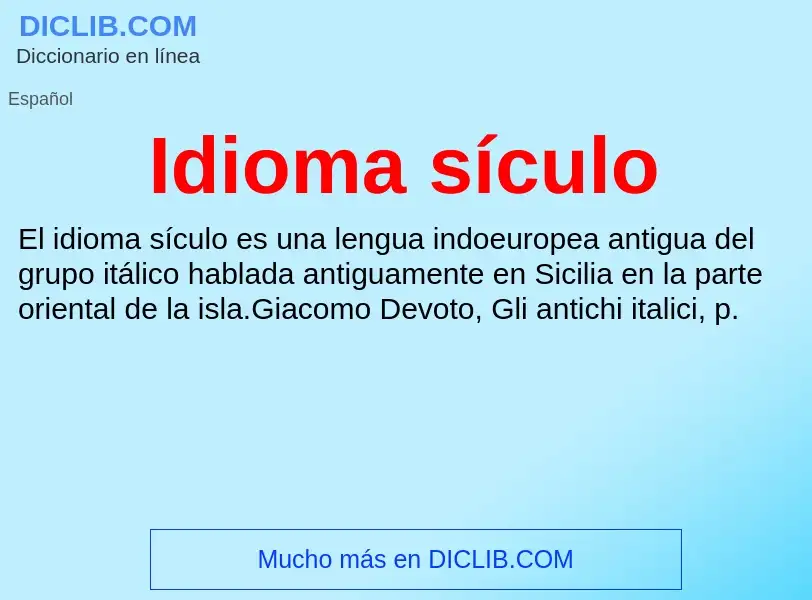 DICLIB.COM
Diccionario en línea

Español

Idioma sículo

El idioma sículo es una lengua indoeuropea antigua del grupo itálico hablada antiguamente en Sicilia en la parte oriental de la isla.Giacomo Devoto, Gli antichi italici, p.

Mucho más en DICLIB.COM